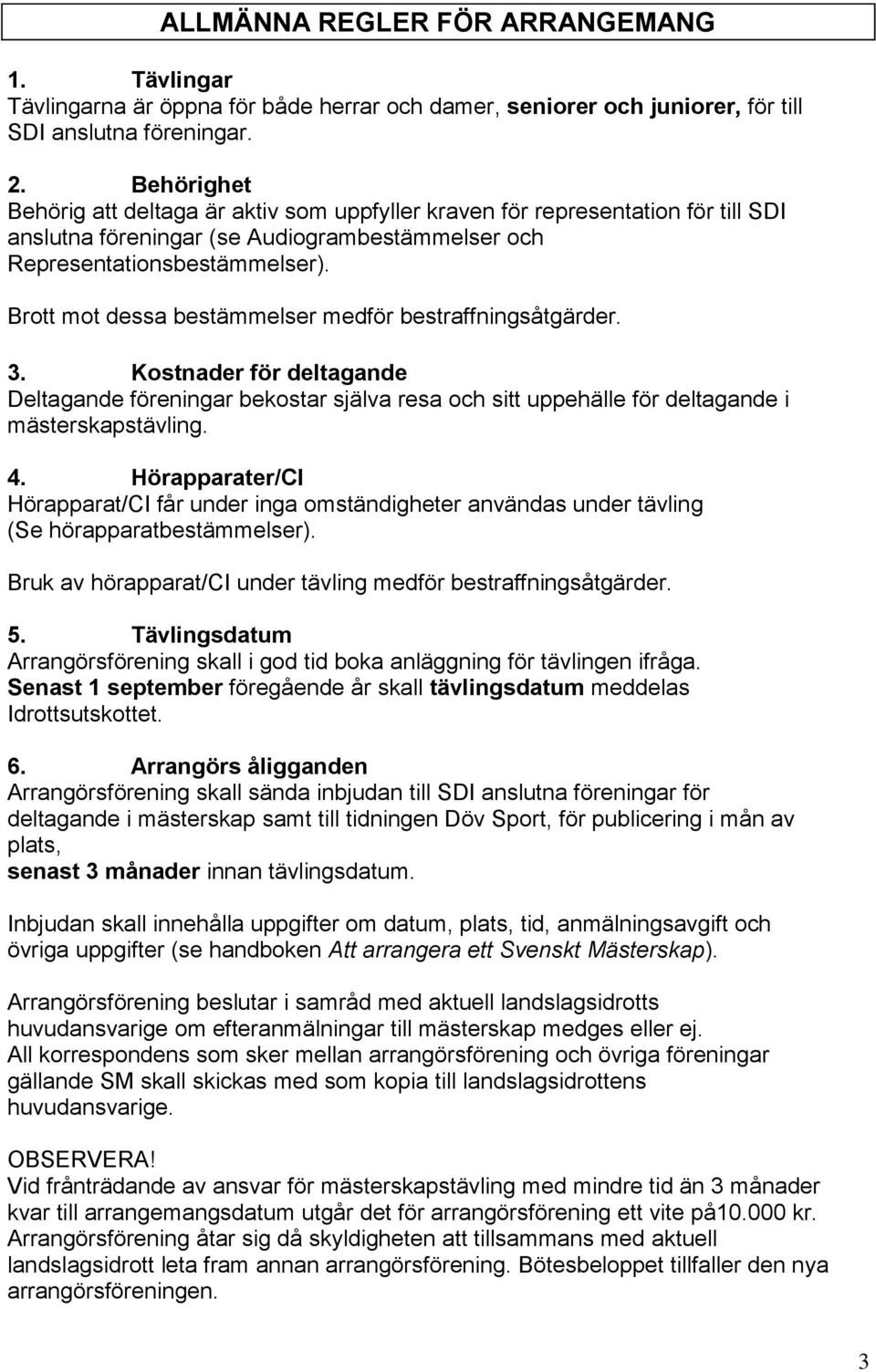 ALLMÄNNA REGLER FÖR ARRANGEMANG

1. Tävlingar
Tävlingarna är öppna för både herrar och damer, seniorer och juniorer, för till SDI anslutna föreningar.

2. Behörighet
Behörig att deltaga är aktiv som uppfyller kraven för representation för till SDI anslutna föreningar (se Audiogrambestämmelser och Representationsbestämmelser).

Brott mot dessa bestämmelser medför bestraffningsåtgärder.

3. Kostnader för deltagande
Deltagande föreningar bekostar själva resa och sitt uppehälle för deltagande i mästerskapstävling.

4. Hörapparater/CI
Hörapparat/CI får under inga omständigheter användas under tävling (Se hörapparatbestämmelser).

Bruk av hörapparat/CI under tävling medför bestraffningsåtgärder.

5. Tävlingsdatum
Arrangörsförening skall i god tid boka anläggning för tävlingen ifråga. Senast 1 september föregående år skall tävlingsdatum meddelas Idrottsutskottet.

6. Arrangörs åligganden
Arrangörsförening skall sända inbjudan till SDI anslutna föreningar för deltagande i mästerskap samt till tidningen Döv Sport, för publicering i mån av plats,
senast 3 månader innan tävlingsdatum.

Inbjudan skall innehålla uppgifter om datum, plats, tid, anmälningsavgift och övriga uppgifter (se handboken Att arrangera ett Svenskt Mästerskap).

Arrangörsförening beslutar i samråd med aktuell landslagsidrotts huvudansvarige om efteranmälningar till mästerskap medges eller ej.
All korrespondens som sker mellan arrangörsförening och övriga föreningar gällande SM skall skickas med som kopia till landslagsidrottens huvudansvarige.

OBSERVERA!
Vid frånträdande av ansvar för mästerskapstävling med mindre tid än 3 månader kvar till arrangemangsdatum utgår det för arrangörsförening ett vite på10.000 kr. Arrangörsförening åtar sig då skyldigheten att tillsammans med aktuell landslagsidrott leta fram annan arrangörsförening. Bötesbeloppet tillfaller den nya arrangörsföreningen.

3